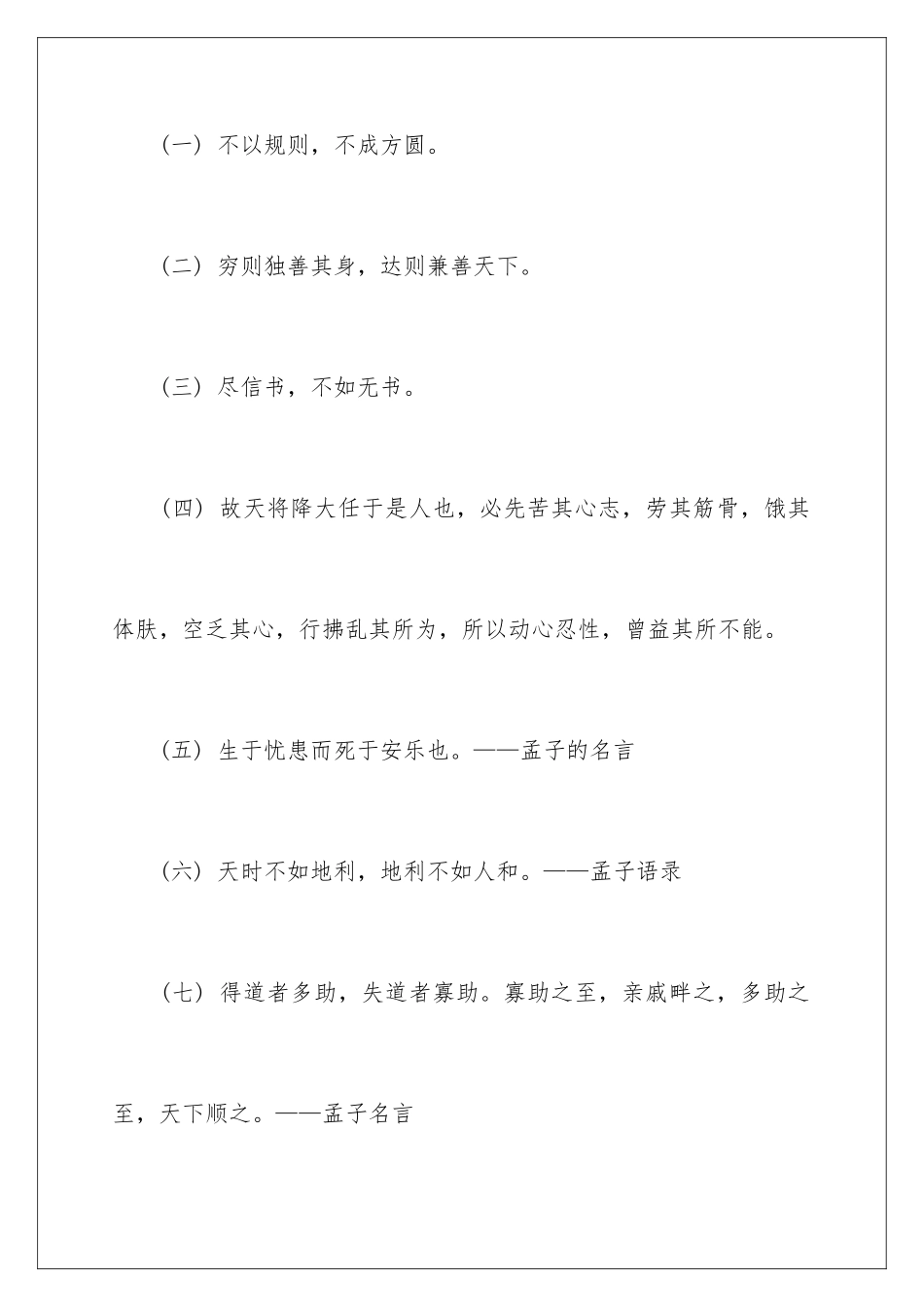 （一）不以规则，不成方圆。

（二）穷则独善其身，达则兼善天下。

（三）尽信书，不如无书。

（四）故天将降大任于是人也，必先苦其心志，劳其筋骨，饿其体肤，空乏其心，行拂乱其所为，所以动心忍性，曾益其所不能。

（五）生于忧患而死于安乐也。——孟子的名言

（六）天时不如地利，地利不如人和。——孟子语录

（七）得道者多助，失道者寡助。寡助之至，亲戚畔之，多助之至，天下顺之。——孟子名言